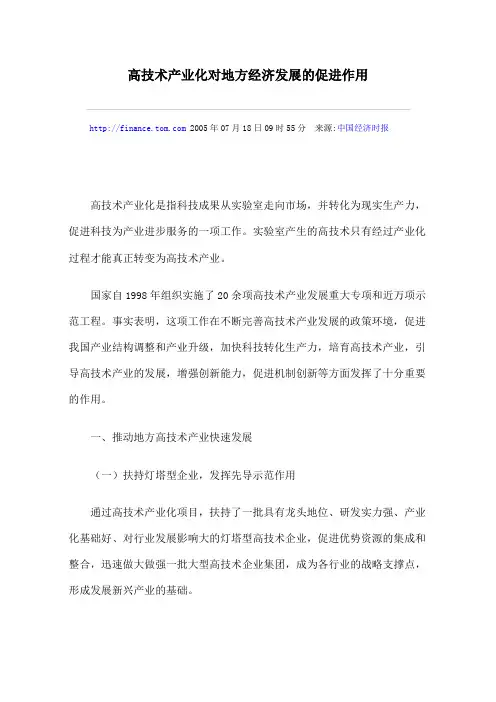 高技术产业化对地方经济发展的促进作用

http://finance.tom.com 2005年07月18日09时55分 来源:中国经济时报

高技术产业化是指科技成果从实验室走向市场，并转化为现实生产力，促进科技为产业进步服务的一项工作。实验室产生的高技术只有经过产业化过程才能真正转变为高技术产业。

国家自1998年组织实施了20余项高技术产业发展重大专项和近万项示范工程。事实表明，这项工作在不断完善高技术产业发展的政策环境，促进我国产业结构调整和产业升级，加快科技转化生产力，培育高技术产业，引导高技术产业的发展，增强创新能力，促进机制创新等方面发挥了十分重要的作用。

一、推动地方高技术产业快速发展

（一）扶持灯塔型企业，发挥先导示范作用

通过高技术产业化项目，扶持了一批具有龙头地位、研发实力强、产业化基础好、对行业发展影响大的灯塔型高技术企业，促进优势资源的集成和整合，迅速做大做强一批大型高技术企业集团，成为各行业的战略支撑点，形成发展新兴产业的基础。